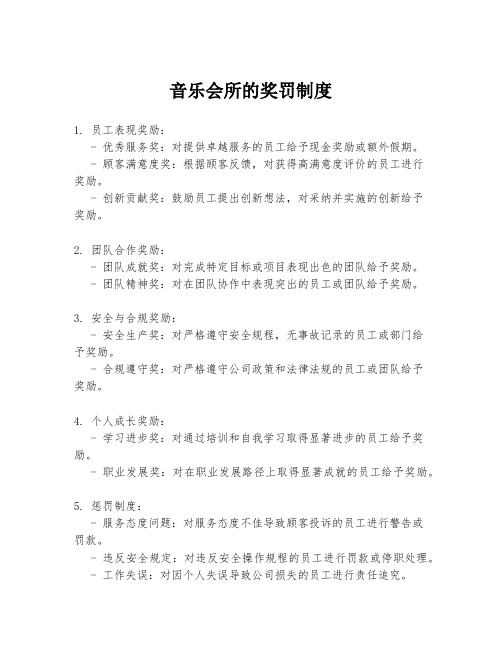 音乐会所的奖罚制度

1. 员工表现奖励：
- 优秀服务奖：对提供卓越服务的员工给予现金奖励或额外假期。
- 顾客满意度奖：根据顾客反馈，对获得高满意度评价的员工进行奖励。
- 创新贡献奖：鼓励员工提出创新想法，对采纳并实施的创新给予奖励。

2. 团队合作奖励：
- 团队成就奖：对完成特定目标或项目表现出色的团队给予奖励。
- 团队精神奖：对在团队协作中表现突出的员工或团队给予奖励。

3. 安全与合规奖励：
- 安全生产奖：对严格遵守安全规程，无事故记录的员工或部门给予奖励。
- 合规遵守奖：对严格遵守公司政策和法律法规的员工或团队给予奖励。

4. 个人成长奖励：
- 学习进步奖：对通过培训和自我学习取得显著进步的员工给予奖励。
- 职业发展奖：对在职业发展路径上取得显著成就的员工给予奖励。

5. 惩罚制度：
- 服务态度问题：对服务态度不佳导致顾客投诉的员工进行警告或罚款。
- 违反安全规定：对违反安全操作规程的员工进行罚款或停职处理。
- 工作失误：对因个人失误导致公司损失的员工进行责任追究。